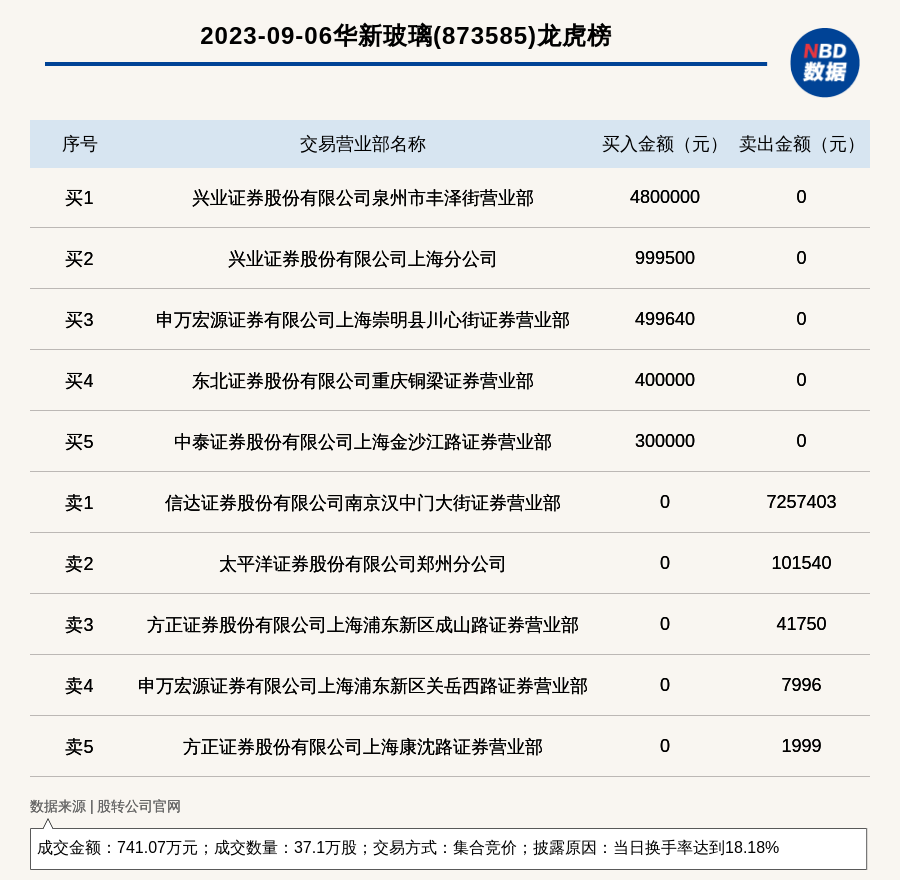 2023-09-06华新玻璃(873585)龙虎榜

NBD 数据

| 序号 | 交易营业部名称 | 买入金额（元） | 卖出金额（元） |
|---|---|---|---|
| 买1 | 兴业证券股份有限公司泉州市丰泽街营业部 | 4800000 | 0 |
| 买2 | 兴业证券股份有限公司上海分公司 | 999500 | 0 |
| 买3 | 申万宏源证券有限公司上海崇明县川心街证券营业部 | 499640 | 0 |
| 买4 | 东北证券股份有限公司重庆铜梁证券营业部 | 400000 | 0 |
| 买5 | 中泰证券股份有限公司上海金沙江路证券营业部 | 300000 | 0 |
| 卖1 | 信达证券股份有限公司南京汉中门大街证券营业部 | 0 | 7257403 |
| 卖2 | 太平洋证券股份有限公司郑州分公司 | 0 | 101540 |
| 卖3 | 方正证券股份有限公司上海浦东新区成山路证券营业部 | 0 | 41750 |
| 卖4 | 申万宏源证券有限公司上海浦东新区关岳西路证券营业部 | 0 | 7996 |
| 卖5 | 方正证券股份有限公司上海康沈路证券营业部 | 0 | 1999 |

数据来源 | 股转公司官网

成交金额：741.07万元；成交数量：37.1万股；交易方式：集合竞价；披露原因：当日换手率达到18.18%